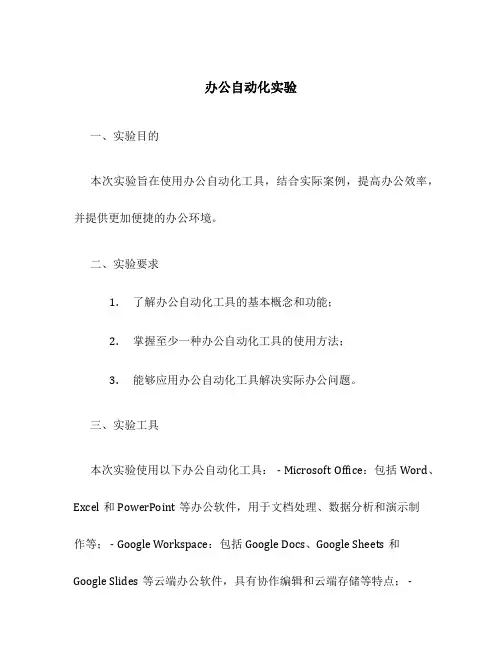 办公自动化实验

一、实验目的

本次实验旨在使用办公自动化工具，结合实际案例，提高办公效率，并提供更加便捷的办公环境。

二、实验要求

1. 了解办公自动化工具的基本概念和功能；

2. 掌握至少一种办公自动化工具的使用方法；

3. 能够应用办公自动化工具解决实际办公问题。

三、实验工具

本次实验使用以下办公自动化工具： - Microsoft Office：包括 Word、Excel 和 PowerPoint 等办公软件，用于文档处理、数据分析和演示制作等； - Google Workspace：包括 Google Docs、Google Sheets 和 Google Slides 等云端办公软件，具有协作编辑和云端存储等特点； -